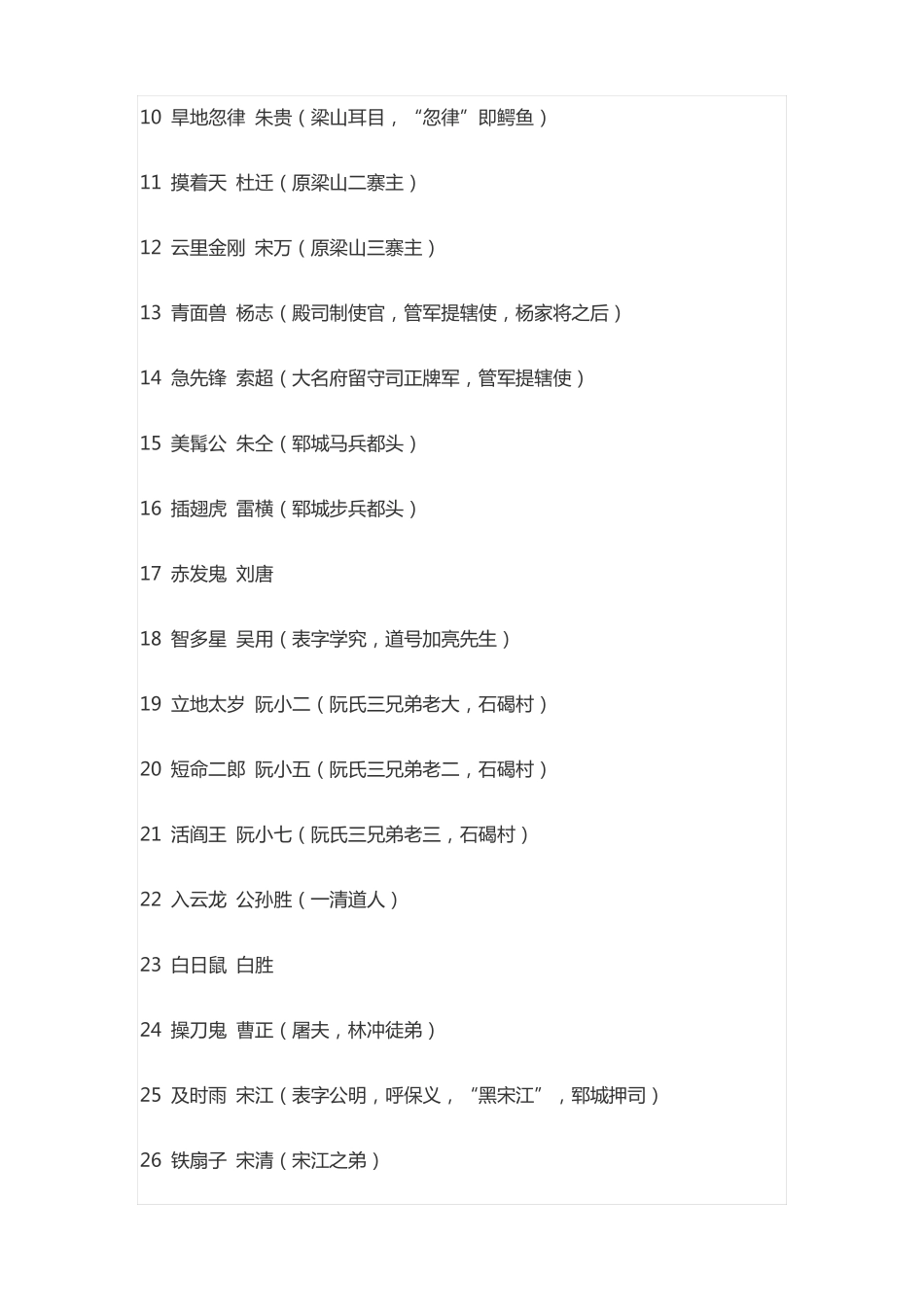 10 旱地忽律 朱贵（梁山耳目，“忽律”即鳄鱼）

11 摸着天 杜迁（原梁山二寨主）

12 云里金刚 宋万（原梁山三寨主）

13 青面兽 杨志（殿司制使官，管军提辖使，杨家将之后）

14 急先锋 索超（大名府留守司正牌军，管军提辖使）

15 美髯公 朱仝（郓城马兵都头）

16 插翅虎 雷横（郓城步兵都头）

17 赤发鬼 刘唐

18 智多星 吴用（表字学究，道号加亮先生）

19 立地太岁 阮小二（阮氏三兄弟老大，石碣村）

20 短命二郎 阮小五（阮氏三兄弟老二，石碣村）

21 活阎王 阮小七（阮氏三兄弟老三，石碣村）

22 入云龙 公孙胜（一清道人）

23 白日鼠 白胜

24 操刀鬼 曹正（屠夫，林冲徒弟）

25 及时雨 宋江（表字公明，呼保义，“黑宋江”，郓城押司）

26 铁扇子 宋清（宋江之弟）